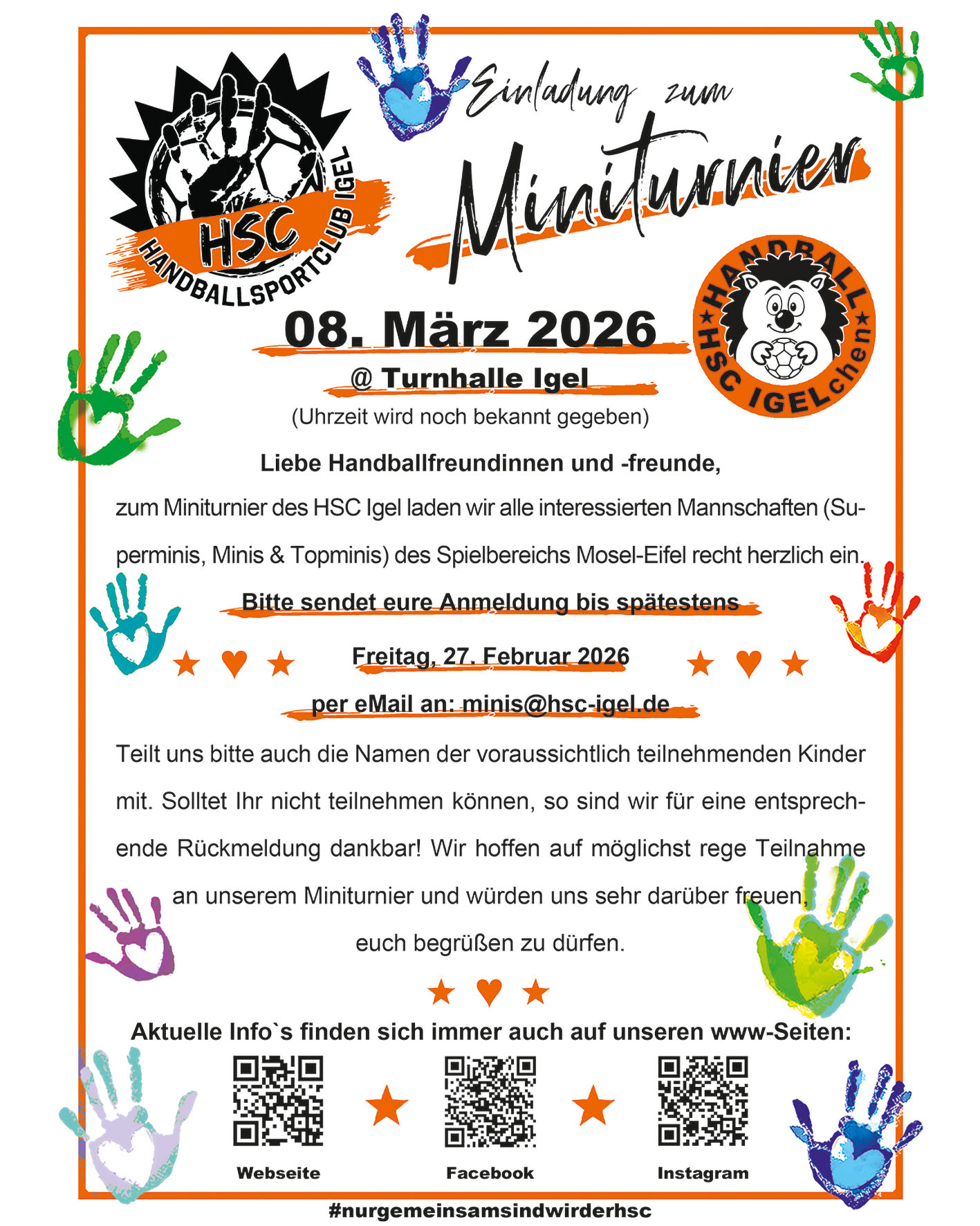 HSC
HANDBALLSPORTCLUB IGEL

Einladung zum

Miniturnier

HANDBALL
HSC IGELchen

08. März 2026

@ Turnhalle Igel

(Uhrzeit wird noch bekannt gegeben)

Liebe Handballfreundinnen und -freunde,

zum Miniturnier des HSC Igel laden wir alle interessierten Mannschaften (Superminis, Minis & Topminis) des Spielbereichs Mosel-Eifel recht herzlich ein.

Bitte sendet eure Anmeldung bis spätestens

Freitag, 27. Februar 2026

per eMail an: minis@hsc-igel.de

Teilt uns bitte auch die Namen der voraussichtlich teilnehmenden Kinder mit. Solltet Ihr nicht teilnehmen können, so sind wir für eine entsprechende Rückmeldung dankbar! Wir hoffen auf möglichst rege Teilnahme an unserem Miniturnier und würden uns sehr darüber freuen, euch begrüßen zu dürfen.

Aktuelle Info`s finden sich immer auch auf unseren www-Seiten:

Webseite
Facebook
Instagram

#nurgemeinsamsindwirderhsc